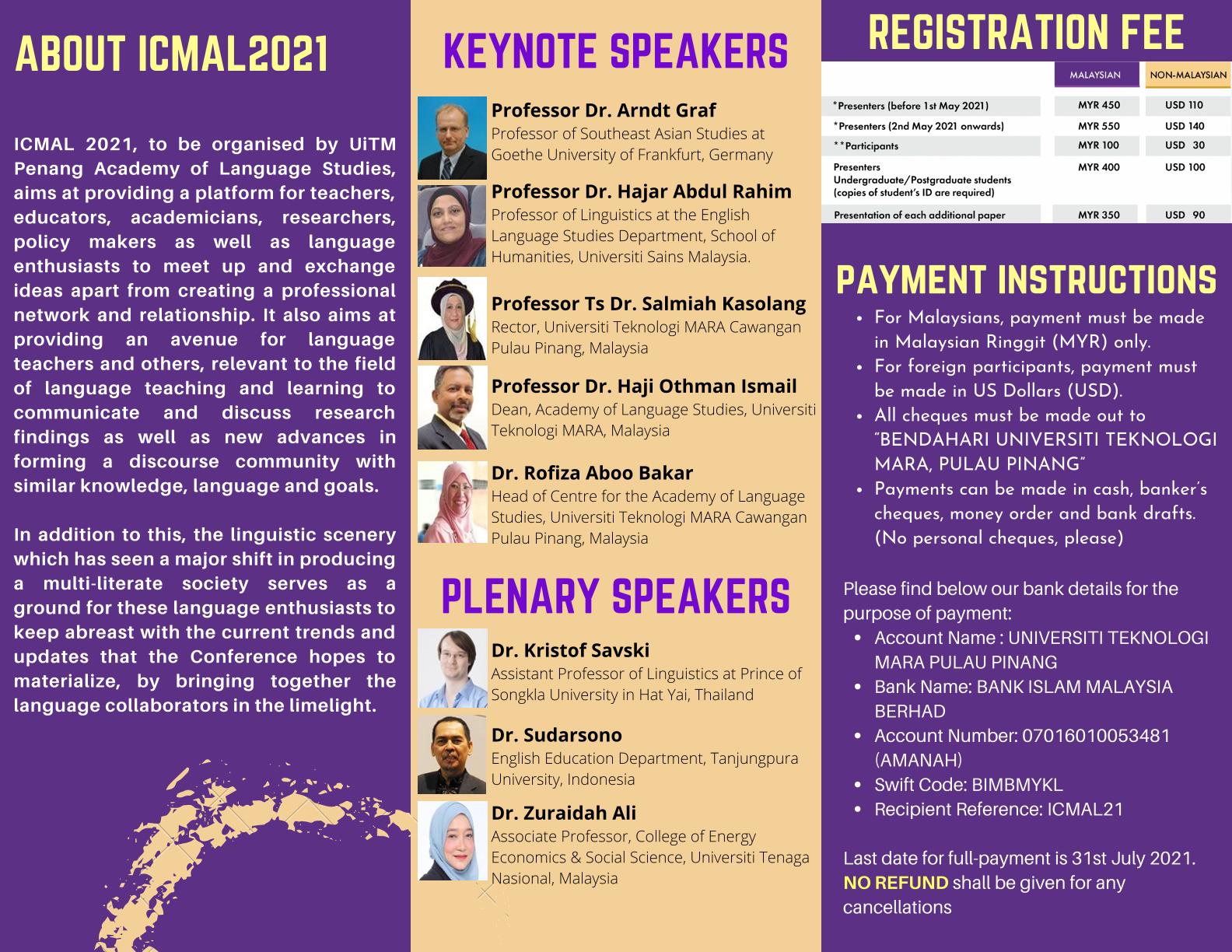 ABOUT ICMAL2021

ICMAL 2021, to be organised by UiTM Penang Academy of Language Studies, aims at providing a platform for teachers, educators, academicians, researchers, policy makers as well as language enthusiasts to meet up and exchange ideas apart from creating a professional network and relationship. It also aims at providing an avenue for language teachers and others, relevant to the field of language teaching and learning to communicate and discuss research findings as well as new advances in forming a discourse community with similar knowledge, language and goals.

In addition to this, the linguistic scenery which has seen a major shift in producing a multi-literate society serves as a ground for these language enthusiasts to keep abreast with the current trends and updates that the Conference hopes to materialize, by bringing together the language collaborators in the limelight.

KEYNOTE SPEAKERS

Professor Dr. Arndt Graf
Professor of Southeast Asian Studies at Goethe University of Frankfurt, Germany

Professor Dr. Hajar Abdul Rahim
Professor of Linguistics at the English Language Studies Department, School of Humanities, Universiti Sains Malaysia.

Professor Ts Dr. Salmiah Kasolang
Rector, Universiti Teknologi MARA Cawangan Pulau Pinang, Malaysia

Professor Dr. Haji Othman Ismail
Dean, Academy of Language Studies, Universiti Teknologi MARA, Malaysia

Dr. Rofiza Aboo Bakar
Head of Centre for the Academy of Language Studies, Universiti Teknologi MARA Cawangan Pulau Pinang, Malaysia

PLENARY SPEAKERS

Dr. Kristof Savski
Assistant Professor of Linguistics at Prince of Songkla University in Hat Yai, Thailand

Dr. Sudarsono
English Education Department, Tanjungpura University, Indonesia

Dr. Zuraidah Ali
Associate Professor, College of Energy Economics & Social Science, Universiti Tenaga Nasional, Malaysia

REGISTRATION FEE

| | MALAYSIAN | NON-MALAYSIAN |
|---|---|---|
| *Presenters (before 1st May 2021) | MYR 450 | USD 110 |
| *Presenters (2nd May 2021 onwards) | MYR 550 | USD 140 |
| **Participants | MYR 100 | USD 30 |
| Presenters Undergraduate/Postgraduate students (copies of student's ID are required) | MYR 400 | USD 100 |
| Presentation of each additional paper | MYR 350 | USD 90 |

PAYMENT INSTRUCTIONS

• For Malaysians, payment must be made in Malaysian Ringgit (MYR) only.
• For foreign participants, payment must be made in US Dollars (USD).
• All cheques must be made out to "BENDAHARI UNIVERSITI TEKNOLOGI MARA, PULAU PINANG"
• Payments can be made in cash, banker's cheques, money order and bank drafts. (No personal cheques, please)

Please find below our bank details for the purpose of payment:
• Account Name : UNIVERSITI TEKNOLOGI MARA PULAU PINANG
• Bank Name: BANK ISLAM MALAYSIA BERHAD
• Account Number: 07016010053481 (AMANAH)
• Swift Code: BIMBMYKL
• Recipient Reference: ICMAL21

Last date for full-payment is 31st July 2021. NO REFUND shall be given for any cancellations